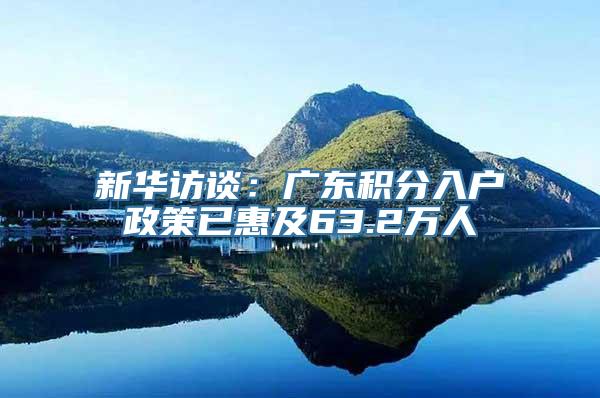 新华访谈：广东积分入户政策已惠及63.2万人